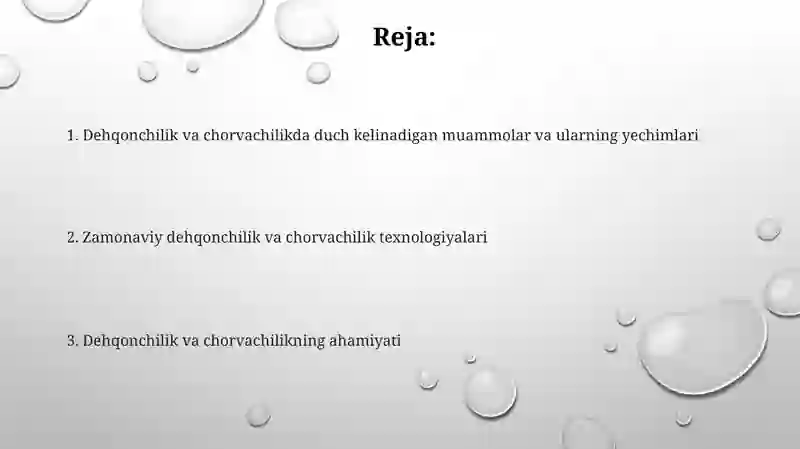 Reja:

1. Dehqonchilik va chorvachilikda duch kelinadigan muammolar va ularning yechimlari

2. Zamonaviy dehqonchilik va chorvachilik texnologiyalari

3. Dehqonchilik va chorvachilikning ahamiyati